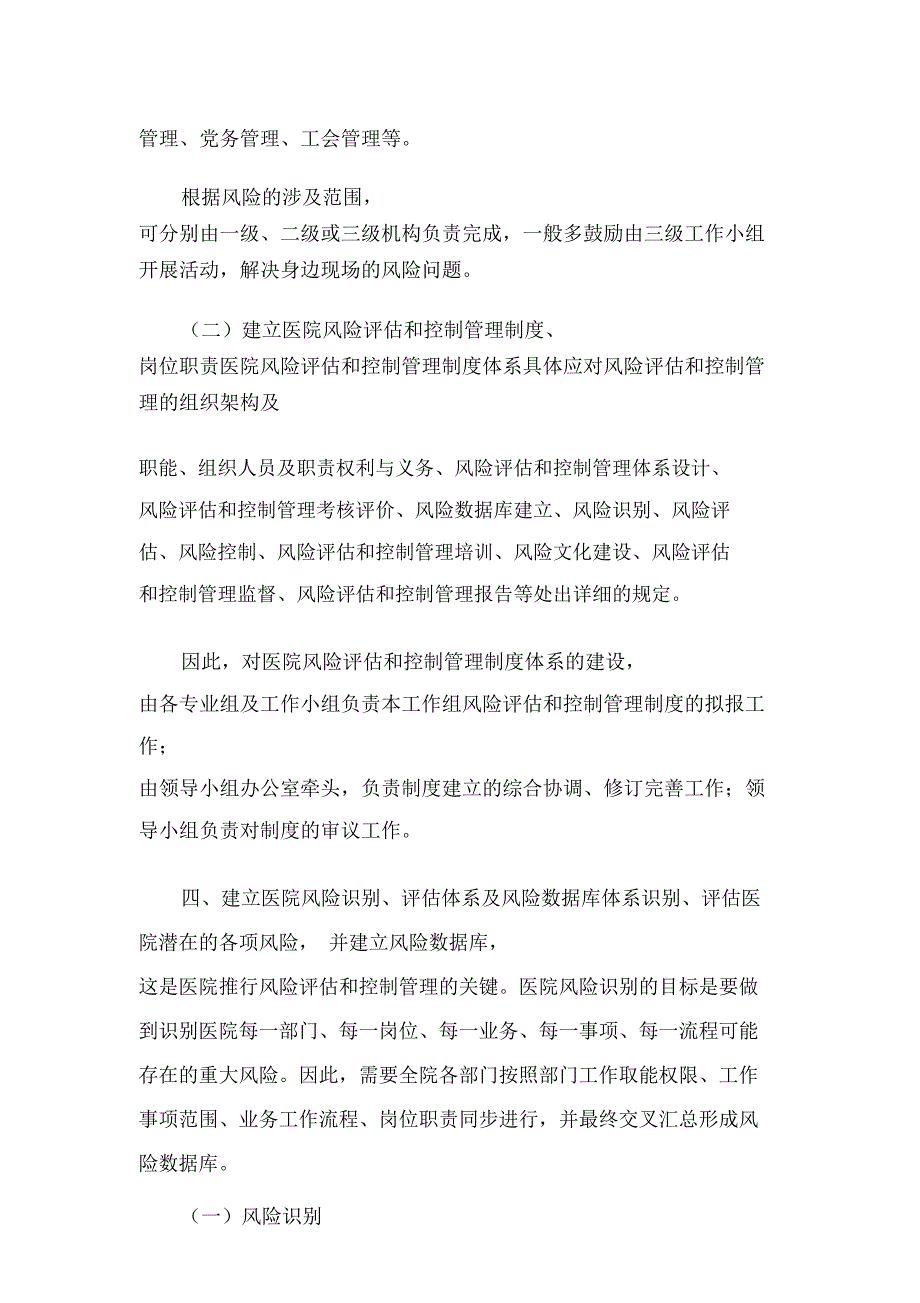 管理、党务管理、工会管理等。

根据风险的涉及范围，可分别由一级、二级或三级机构负责完成，一般多鼓励由三级工作小组开展活动，解决身边现场的风险问题。

（二）建立医院风险评估和控制管理制度、岗位职责医院风险评估和控制管理制度体系具体应对风险评估和控制管理的组织架构及

职能、组织人员及职责权利与义务、风险评估和控制管理体系设计、风险评估和控制管理考核评价、风险数据库建立、风险识别、风险评估、风险控制、风险评估和控制管理培训、风险文化建设、风险评估和控制管理监督、风险评估和控制管理报告等处出详细的规定。

因此，对医院风险评估和控制管理制度体系的建设，由各专业组及工作小组负责本工作组风险评估和控制管理制度的拟报工作；由领导小组办公室牵头，负责制度建立的综合协调、修订完善工作；领导小组负责对制度的审议工作。

四、建立医院风险识别、评估体系及风险数据库体系识别、评估医院潜在的各项风险， 并建立风险数据库，这是医院推行风险评估和控制管理的关键。医院风险识别的目标是要做到识别医院每一部门、每一岗位、每一业务、每一事项、每一流程可能存在的重大风险。因此，需要全院各部门按照部门工作取能权限、工作事项范围、业务工作流程、岗位职责同步进行，并最终交叉汇总形成风险数据库。

（一）风险识别